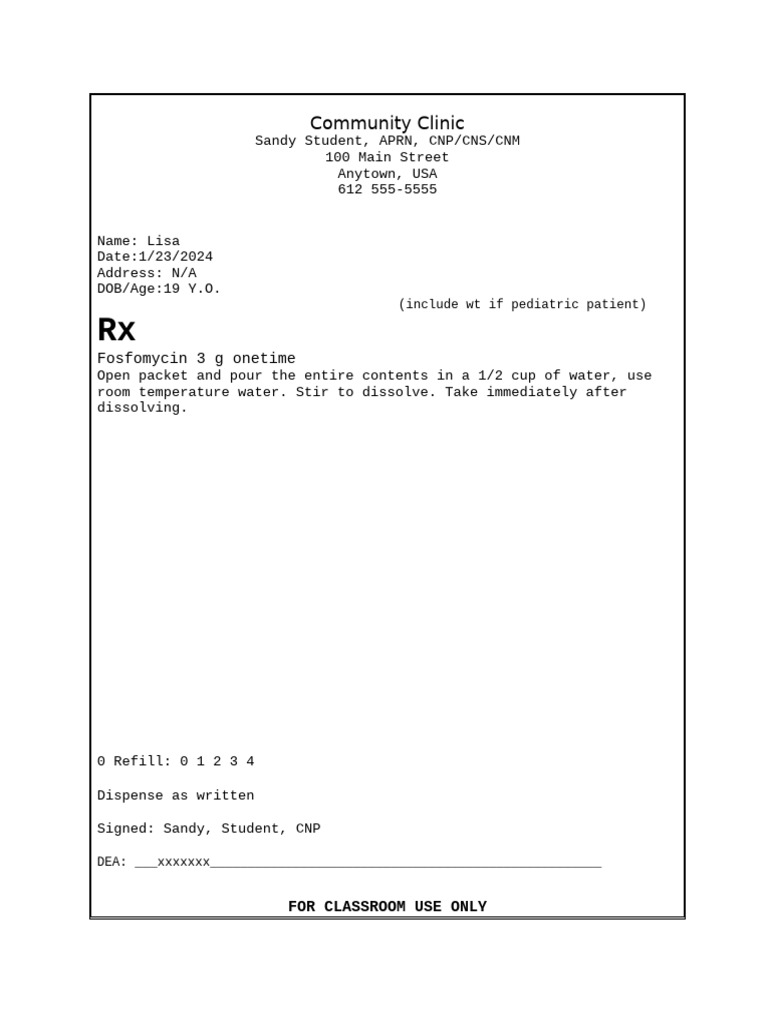 Community Clinic
Sandy Student, APRN, CNP/CNS/CNM
100 Main Street
Anytown, USA
612 555-5555

Name: Lisa
Date:1/23/2024
Address: N/A
DOB/Age:19 Y.O.
(include wt if pediatric patient)

Rx

Fosfomycin 3 g onetime
Open packet and pour the entire contents in a 1/2 cup of water, use room temperature water. Stir to dissolve. Take immediately after dissolving.

0 Refill: 0 1 2 3 4

Dispense as written

Signed: Sandy, Student, CNP

DEA: ___xxxxxxx____________________________________________________

FOR CLASSROOM USE ONLY